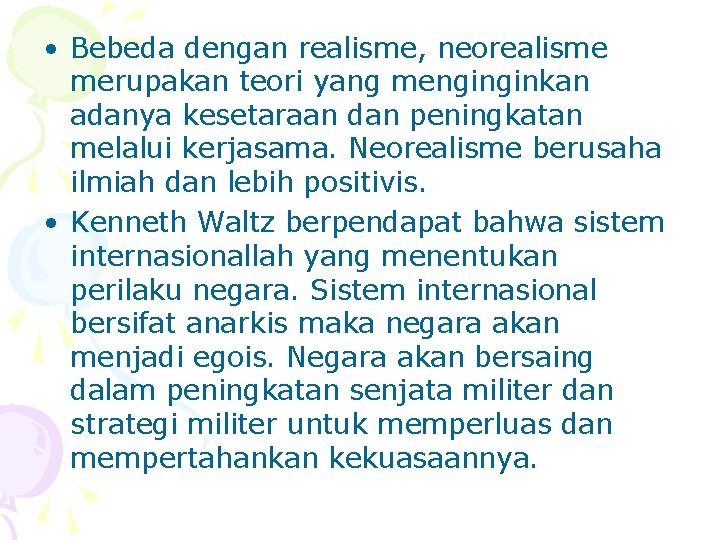 • Bebeda dengan realisme, neorealisme merupakan teori yang menginginkan adanya kesetaraan dan peningkatan melalui kerjasama. Neorealisme berusaha ilmiah dan lebih positivis.

• Kenneth Waltz berpendapat bahwa sistem internasionallah yang menentukan perilaku negara. Sistem internasional bersifat anarkis maka negara akan menjadi egois. Negara akan bersaing dalam peningkatan senjata militer dan strategi militer untuk memperluas dan mempertahankan kekuasaannya.